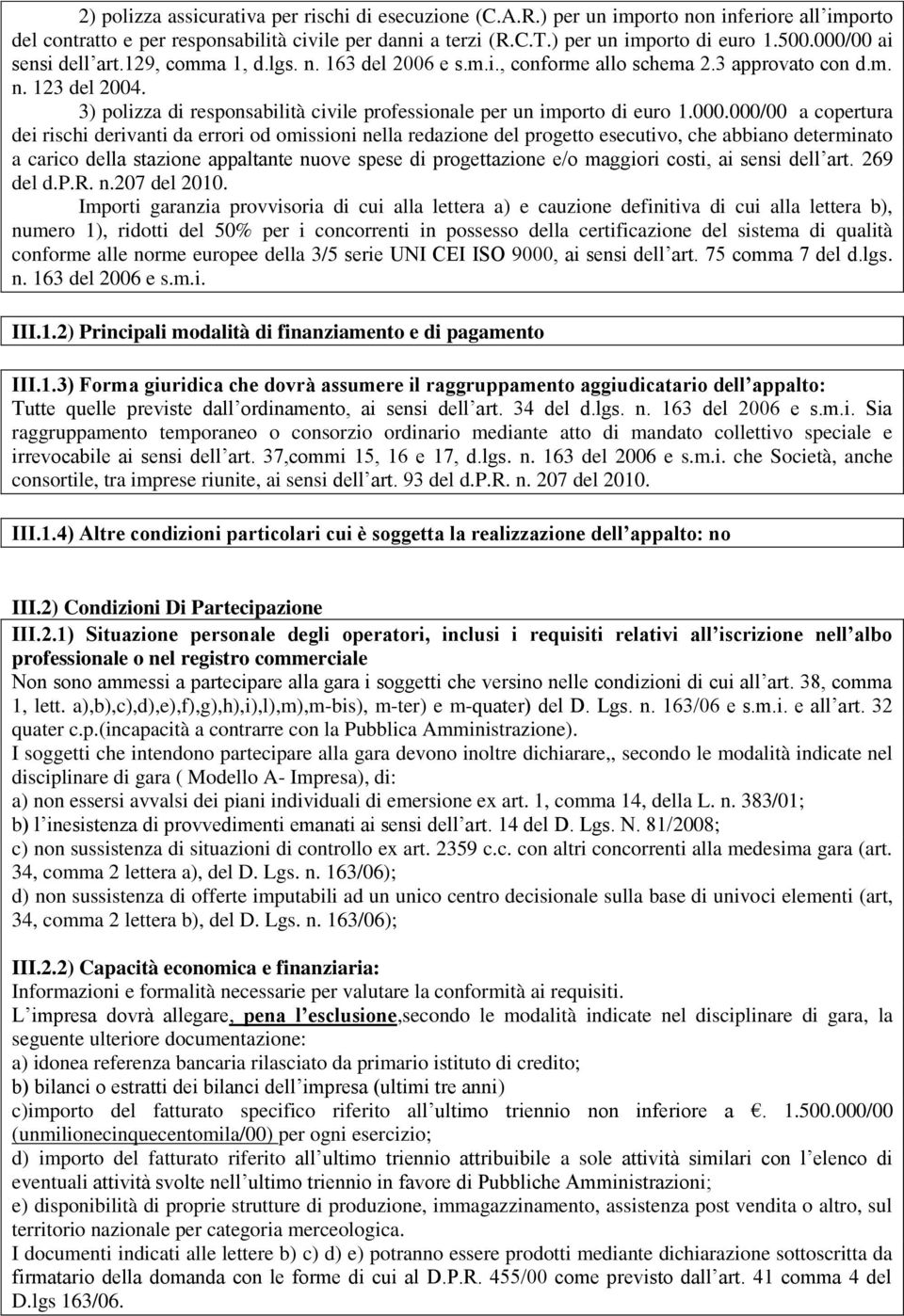 2) polizza assicurativa per rischi di esecuzione (C.A.R.) per un importo non inferiore all importo del contratto e per responsabilità civile per danni a terzi (R.C.T.) per un importo di euro 1.500.000/00 ai sensi dell art.129, comma 1, d.lgs. n. 163 del 2006 e s.m.i., conforme allo schema 2.3 approvato con d.m. n. 123 del 2004.

3) polizza di responsabilità civile professionale per un importo di euro 1.000.000/00 a copertura dei rischi derivanti da errori od omissioni nella redazione del progetto esecutivo, che abbiano determinato a carico della stazione appaltante nuove spese di progettazione e/o maggiori costi, ai sensi dell art. 269 del d.P.R. n.207 del 2010.

Importi garanzia provvisoria di cui alla lettera a) e cauzione definitiva di cui alla lettera b), numero 1), ridotti del 50% per i concorrenti in possesso della certificazione del sistema di qualità conforme alle norme europee della 3/5 serie UNI CEI ISO 9000, ai sensi dell art. 75 comma 7 del d.lgs. n. 163 del 2006 e s.m.i.

III.1.2) Principali modalità di finanziamento e di pagamento

III.1.3) Forma giuridica che dovrà assumere il raggruppamento aggiudicatario dell appalto:
Tutte quelle previste dall ordinamento, ai sensi dell art. 34 del d.lgs. n. 163 del 2006 e s.m.i. Sia raggruppamento temporaneo o consorzio ordinario mediante atto di mandato collettivo speciale e irrevocabile ai sensi dell art. 37,commi 15, 16 e 17, d.lgs. n. 163 del 2006 e s.m.i. che Società, anche consortile, tra imprese riunite, ai sensi dell art. 93 del d.P.R. n. 207 del 2010.

III.1.4) Altre condizioni particolari cui è soggetta la realizzazione dell appalto: no

III.2) Condizioni Di Partecipazione
III.2.1) Situazione personale degli operatori, inclusi i requisiti relativi all iscrizione nell albo professionale o nel registro commerciale
Non sono ammessi a partecipare alla gara i soggetti che versino nelle condizioni di cui all art. 38, comma 1, lett. a),b),c),d),e),f),g),h),i),l),m),m-bis), m-ter) e m-quater) del D. Lgs. n. 163/06 e s.m.i. e all art. 32 quater c.p.(incapacità a contrarre con la Pubblica Amministrazione).
I soggetti che intendono partecipare alla gara devono inoltre dichiarare,, secondo le modalità indicate nel disciplinare di gara ( Modello A- Impresa), di:
a) non essersi avvalsi dei piani individuali di emersione ex art. 1, comma 14, della L. n. 383/01;
b) l inesistenza di provvedimenti emanati ai sensi dell art. 14 del D. Lgs. N. 81/2008;
c) non sussistenza di situazioni di controllo ex art. 2359 c.c. con altri concorrenti alla medesima gara (art. 34, comma 2 lettera a), del D. Lgs. n. 163/06);
d) non sussistenza di offerte imputabili ad un unico centro decisionale sulla base di univoci elementi (art, 34, comma 2 lettera b), del D. Lgs. n. 163/06);

III.2.2) Capacità economica e finanziaria:
Informazioni e formalità necessarie per valutare la conformità ai requisiti.
L impresa dovrà allegare, pena l esclusione,secondo le modalità indicate nel disciplinare di gara, la seguente ulteriore documentazione:
a) idonea referenza bancaria rilasciato da primario istituto di credito;
b) bilanci o estratti dei bilanci dell impresa (ultimi tre anni)
c)importo del fatturato specifico riferito all ultimo triennio non inferiore a €. 1.500.000/00 (unmilionecinquecentomila/00) per ogni esercizio;
d) importo del fatturato riferito all ultimo triennio attribuibile a sole attività similari con l elenco di eventuali attività svolte nell ultimo triennio in favore di Pubbliche Amministrazioni;
e) disponibilità di proprie strutture di produzione, immagazzinamento, assistenza post vendita o altro, sul territorio nazionale per categoria merceologica.
I documenti indicati alle lettere b) c) d) e) potranno essere prodotti mediante dichiarazione sottoscritta da firmatario della domanda con le forme di cui al D.P.R. 455/00 come previsto dall art. 41 comma 4 del D.lgs 163/06.